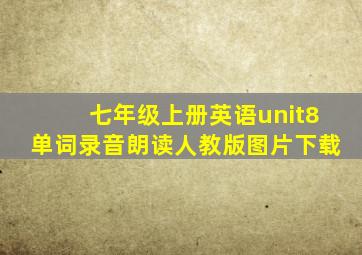 七年级上册英语unit8
单词录音朗读人教版图片下载